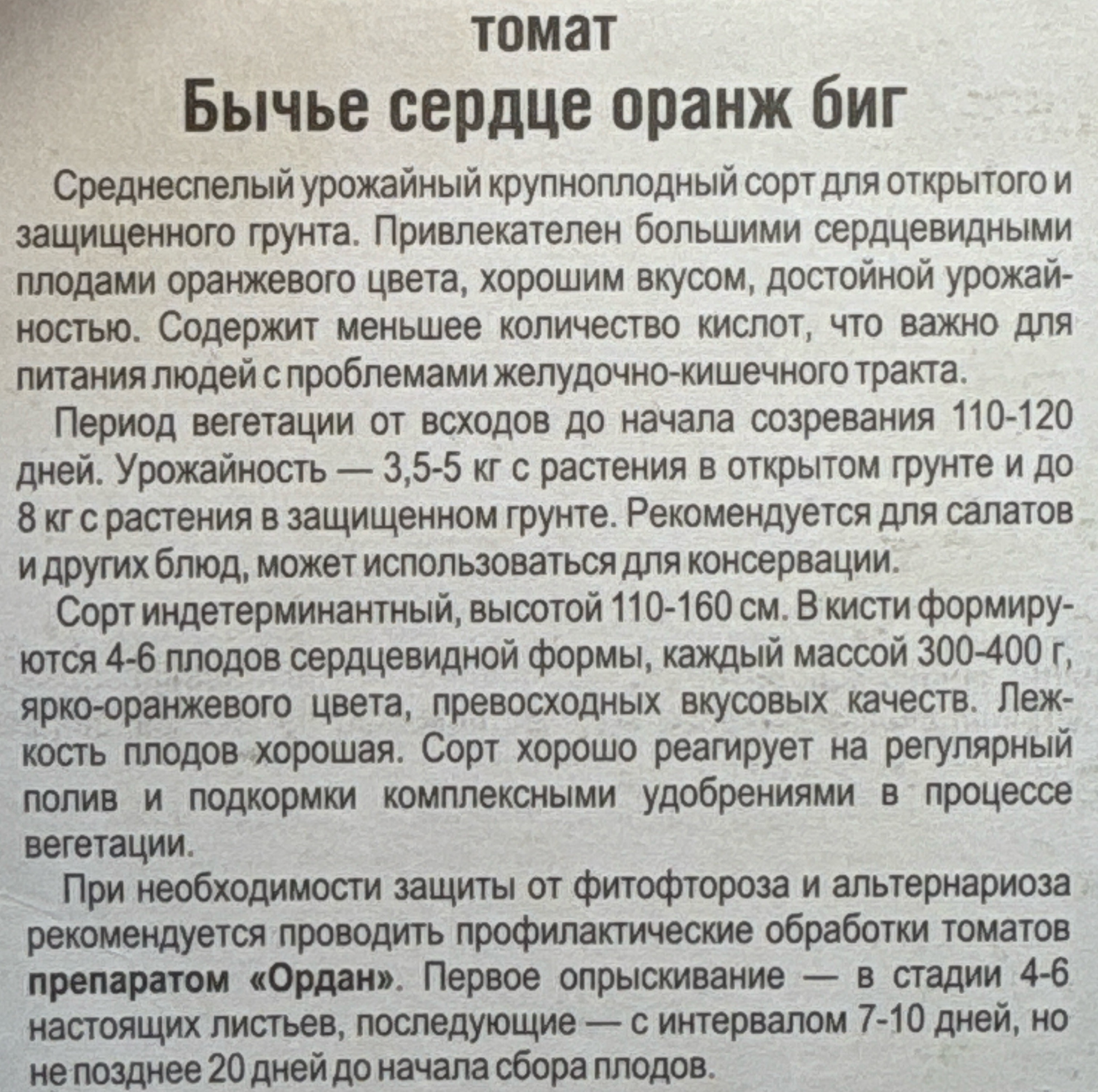 томат

Бычье сердце оранж биг

Среднеспелый урожайный крупноплодный сорт для открытого и защищенного грунта. Привлекателен большими сердцевидными плодами оранжевого цвета, хорошим вкусом, достойной урожайностью. Содержит меньшее количество кислот, что важно для питания людей с проблемами желудочно-кишечного тракта.

Период вегетации от всходов до начала созревания 110-120 дней. Урожайность — 3,5-5 кг с растения в открытом грунте и до 8 кг с растения в защищенном грунте. Рекомендуется для салатов и других блюд, может использоваться для консервации.

Сорт индетерминантный, высотой 110-160 см. В кисти формируются 4-6 плодов сердцевидной формы, каждый массой 300-400 г, ярко-оранжевого цвета, превосходных вкусовых качеств. Лежкость плодов хорошая. Сорт хорошо реагирует на регулярный полив и подкормки комплексными удобрениями в процессе вегетации.

При необходимости защиты от фитофтороза и альтернариоза рекомендуется проводить профилактические обработки томатов препаратом «Ордан». Первое опрыскивание — в стадии 4-6 настоящих листьев, последующие — с интервалом 7-10 дней, но не позднее 20 дней до начала сбора плодов.